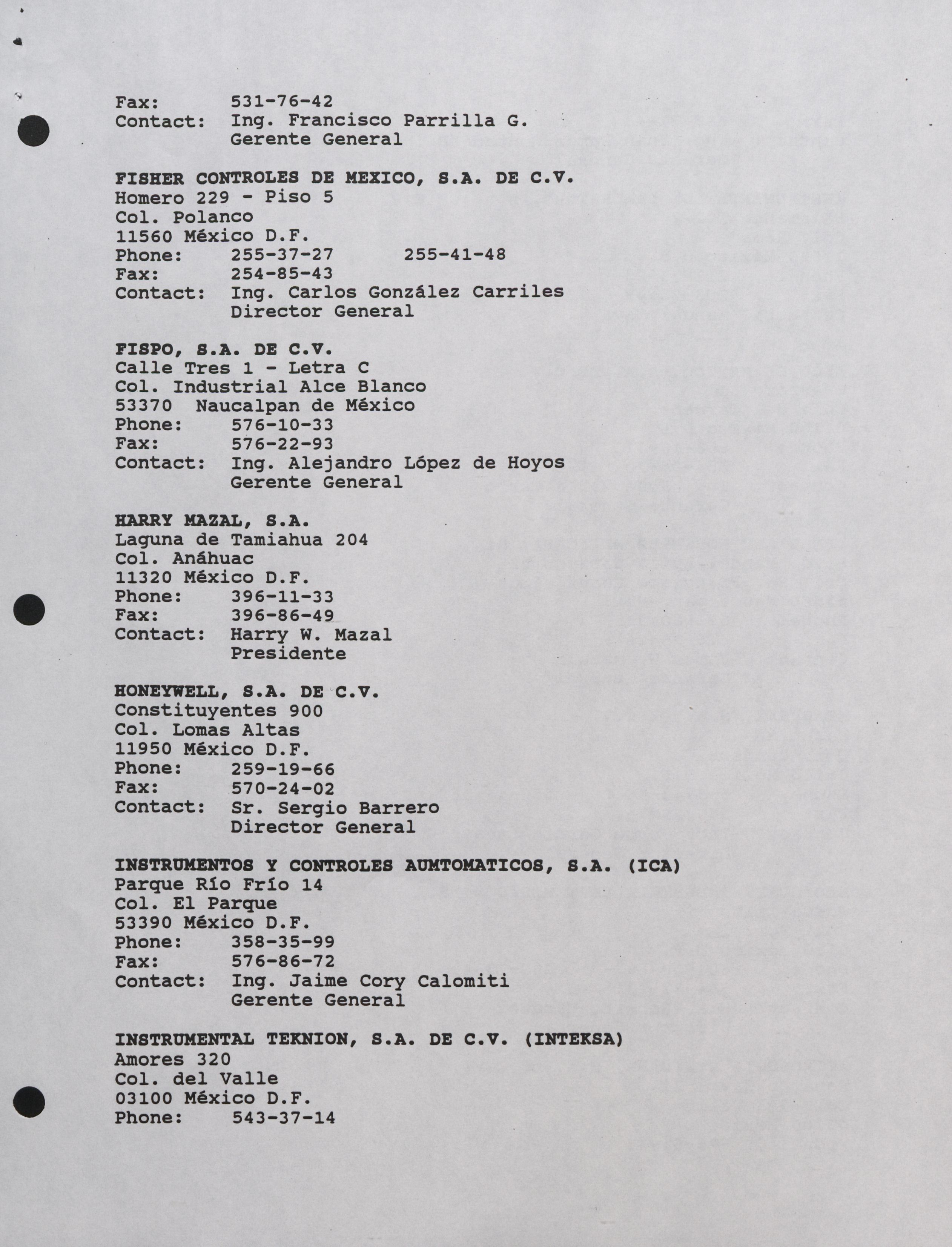 Fax: 531-76-42
Contact: Ing. Francisco Parrilla G.
Gerente General

FISHER CONTROLES DE MEXICO, S.A. DE C.V.
Homero 229 - Piso 5
Col. Polanco
11560 México D.F.
Phone: 255-37-27 255-41-48
Fax: 254-85-43
Contact: Ing. Carlos González Carriles
Director General

FISPO, S.A. DE C.V.
Calle Tres 1 - Letra C
Col. Industrial Alce Blanco
53370 Naucalpan de México
Phone: 576-10-33
Fax: 576-22-93
Contact: Ing. Alejandro López de Hoyos
Gerente General

HARRY MAZAL, S.A.
Laguna de Tamiahua 204
Col. Anáhuac
11320 México D.F.
Phone: 396-11-33
Fax: 396-86-49
Contact: Harry W. Mazal
Presidente

HONEYWELL, S.A. DE C.V.
Constituyentes 900
Col. Lomas Altas
11950 México D.F.
Phone: 259-19-66
Fax: 570-24-02
Contact: Sr. Sergio Barrero
Director General

INSTRUMENTOS Y CONTROLES AUMTOMATICOS, S.A. (ICA)
Parque Río Frío 14
Col. El Parque
53390 México D.F.
Phone: 358-35-99
Fax: 576-86-72
Contact: Ing. Jaime Cory Calomiti
Gerente General

INSTRUMENTAL TEKNION, S.A. DE C.V. (INTEKSA)
Amores 320
Col. del Valle
03100 México D.F.
Phone: 543-37-14